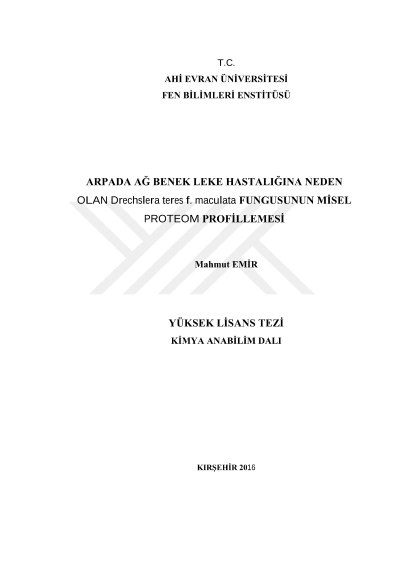 T.C.
AHİ EVRAN ÜNİVERSİTESİ
FEN BİLİMLERİ ENSTİTÜSÜ

ARPADA AĞ BENEK LEKE HASTALIĞINA NEDEN OLAN Drechslera teres f. maculata FUNGUSUNUN MİSEL PROTEOM PROFİLLEMESİ

Mahmut EMİR

YÜKSEK LİSANS TEZİ
KİMYA ANABİLİM DALI

KIRŞEHİR 2016